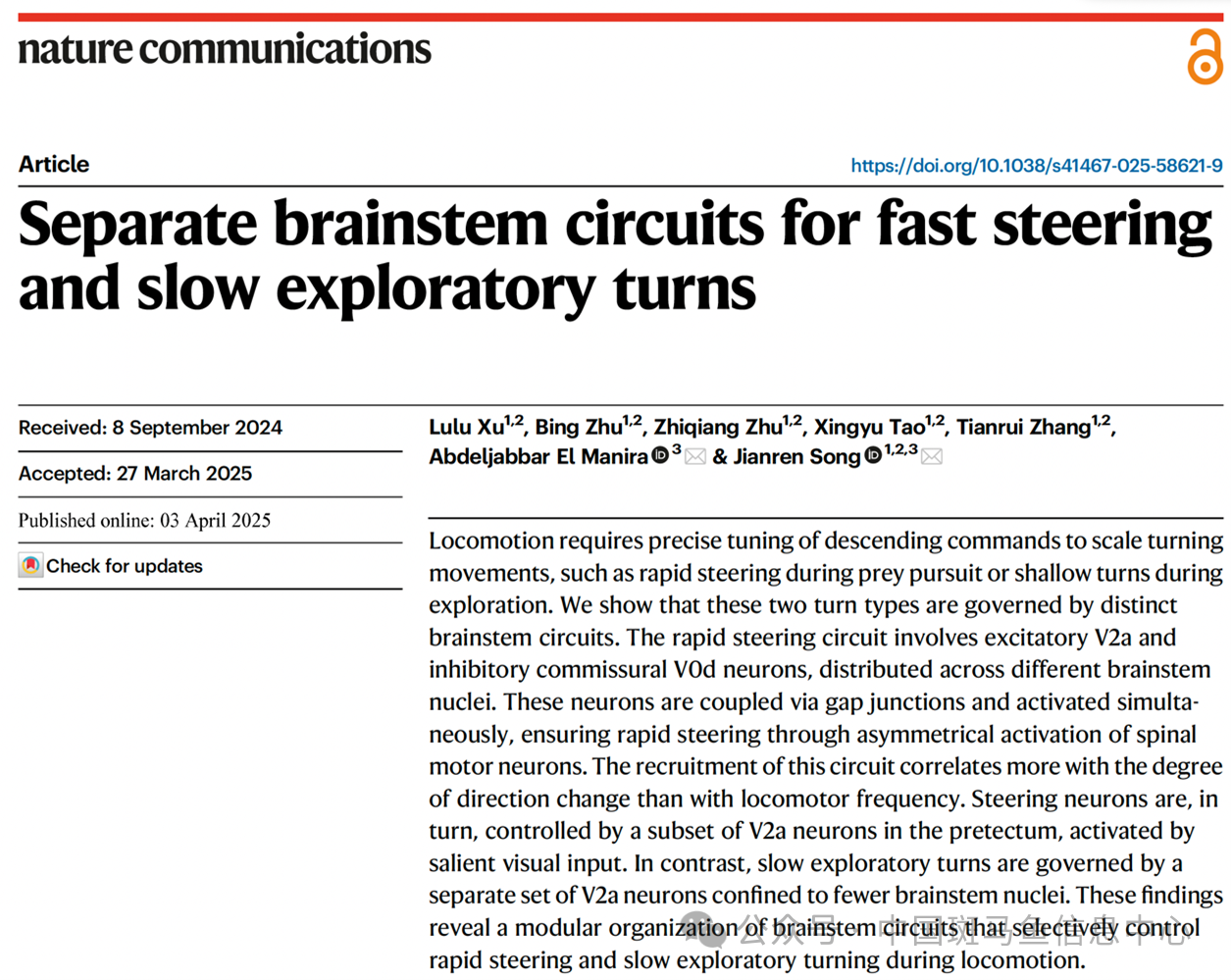 nature communications

Article

https://doi.org/10.1038/s41467-025-58621-9

Separate brainstem circuits for fast steering and slow exploratory turns

Received: 8 September 2024

Accepted: 27 March 2025

Published online: 03 April 2025

Check for updates

Lulu Xu$^{1,2}$, Bing Zhu$^{1,2}$, Zhiqiang Zhu$^{1,2}$, Xingyu Tao$^{1,2}$, Tianrui Zhang$^{1,2}$, Abdeljabbar El Manira$^{3}$ & Jianren Song$^{1,2,3}$

Locomotion requires precise tuning of descending commands to scale turning movements, such as rapid steering during prey pursuit or shallow turns during exploration. We show that these two turn types are governed by distinct brainstem circuits. The rapid steering circuit involves excitatory V2a and inhibitory commissural V0d neurons, distributed across different brainstem nuclei. These neurons are coupled via gap junctions and activated simultaneously, ensuring rapid steering through asymmetrical activation of spinal motor neurons. The recruitment of this circuit correlates more with the degree of direction change than with locomotor frequency. Steering neurons are, in turn, controlled by a subset of V2a neurons in the pretectum, activated by salient visual input. In contrast, slow exploratory turns are governed by a separate set of V2a neurons confined to fewer brainstem nuclei. These findings reveal a modular organization of brainstem circuits that selectively control rapid steering and slow exploratory turning during locomotion.

公众号 · 中国斑马鱼信息中心